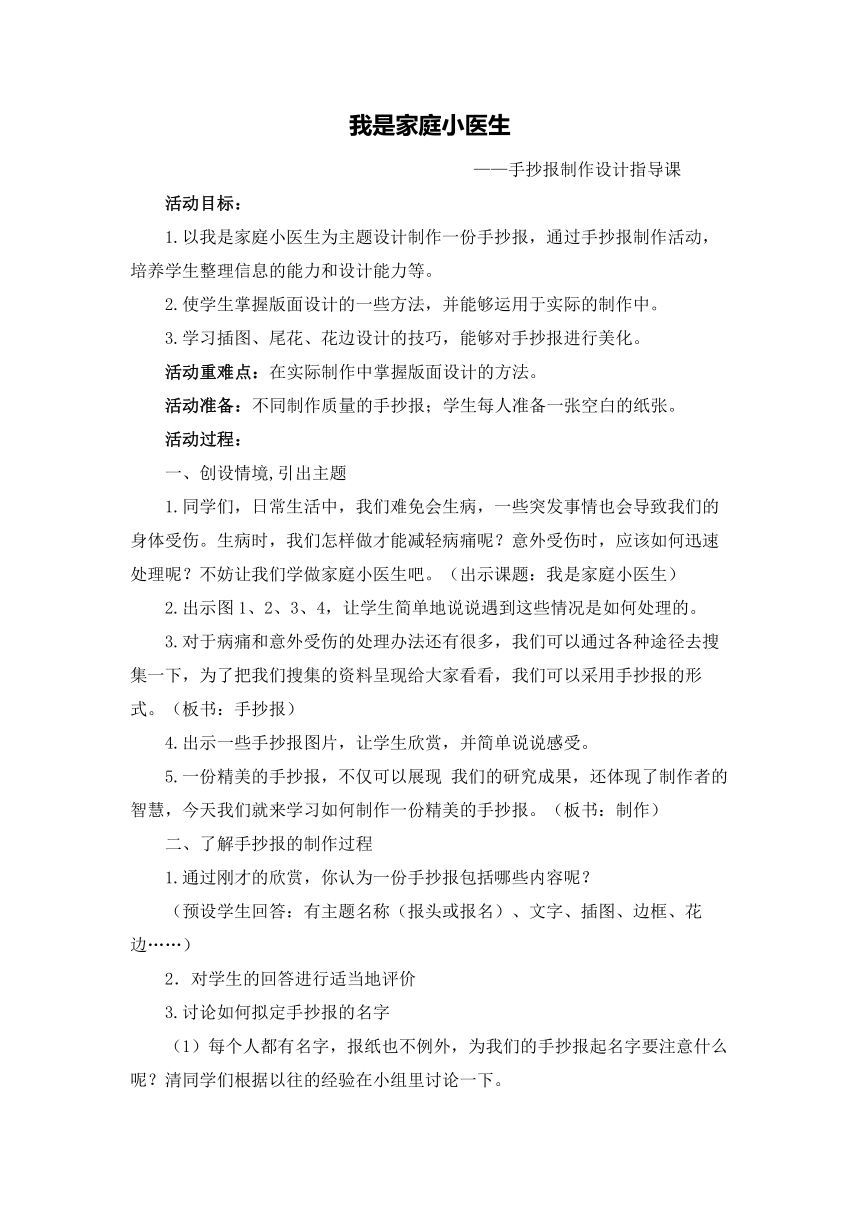 我是家庭小医生

——手抄报制作设计指导课

活动目标：

1.以我是家庭小医生为主题设计制作一份手抄报，通过手抄报制作活动，培养学生整理信息的能力和设计能力等。

2.使学生掌握版面设计的一些方法，并能够运用于实际的制作中。

3.学习插图、尾花、花边设计的技巧，能够对手抄报进行美化。

活动重难点：在实际制作中掌握版面设计的方法。

活动准备：不同制作质量的手抄报；学生每人准备一张空白的纸张。

活动过程：

一、创设情境,引出主题

1.同学们，日常生活中，我们难免会生病，一些突发事情也会导致我们的身体受伤。生病时，我们怎样做才能减轻病痛呢？意外受伤时，应该如何迅速处理呢？不妨让我们学做家庭小医生吧。（出示课题：我是家庭小医生）

2.出示图1、2、3、4，让学生简单地说说遇到这些情况是如何处理的。

3.对于病痛和意外受伤的处理办法还有很多，我们可以通过各种途径去搜集一下，为了把我们搜集的资料呈现给大家看看，我们可以采用手抄报的形式。（板书：手抄报）

4.出示一些手抄报图片，让学生欣赏，并简单说说感受。

5.一份精美的手抄报，不仅可以展现 我们的研究成果，还体现了制作者的智慧，今天我们就来学习如何制作一份精美的手抄报。（板书：制作）

二、了解手抄报的制作过程

1.通过刚才的欣赏，你认为一份手抄报包括哪些内容呢？

（预设学生回答：有主题名称（报头或报名）、文字、插图、边框、花边……）

2．对学生的回答进行适当地评价

3.讨论如何拟定手抄报的名字

（1）每个人都有名字，报纸也不例外，为我们的手抄报起名字要注意什么呢？清同学们根据以往的经验在小组里讨论一下。